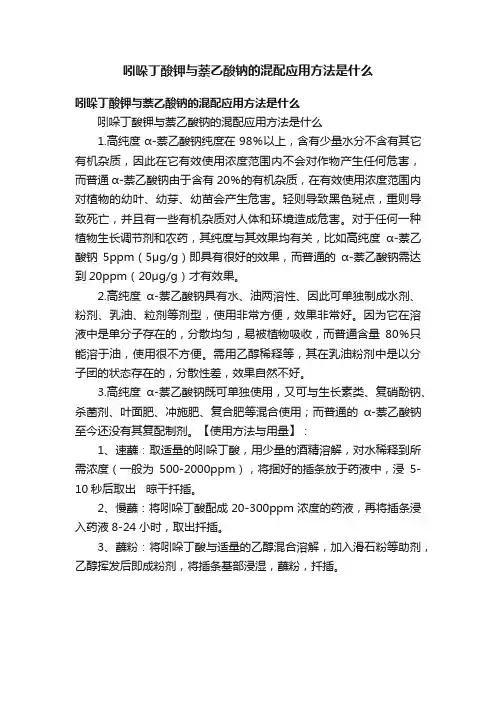 吲哚丁酸钾与萘乙酸钠的混配应用方法是什么

吲哚丁酸钾与萘乙酸钠的混配应用方法是什么

吲哚丁酸钾与萘乙酸钠的混配应用方法是什么

1.高纯度 α-萘乙酸钠纯度在 98%以上，含有少量水分不含有其它有机杂质，因此在它有效使用浓度范围内不会对作物产生任何危害，而普通 α-萘乙酸钠由于含有 20%的有机杂质，在有效使用浓度范围内对植物的幼叶、幼芽、幼苗会产生危害。轻则导致黑色斑点，重则导致死亡，并且有一些有机杂质对人体和环境造成危害。对于任何一种植物生长调节剂和农药，其纯度与其效果均有关，比如高纯度 α-萘乙酸钠 5ppm（5μg/g）即具有很好的效果，而普通的 α-萘乙酸钠需达到 20ppm（20μg/g）才有效果。

2.高纯度 α-萘乙酸钠具有水、油两溶性、因此可单独制成水剂、粉剂、乳油、粒剂等剂型，使用非常方便，效果非常好。因为它在溶液中是单分子存在的，分散均匀，易被植物吸收，而普通含量 80%只能溶于油，使用很不方便。需用乙醇稀释等，其在乳油粉剂中是以分子团的状态存在的，分散性差，效果自然不好。

3.高纯度 α-萘乙酸钠既可单独使用，又可与生长素类、复硝酚钠、杀菌剂、叶面肥、冲施肥、复合肥等混合使用；而普通的 α-萘乙酸钠至今还没有其复配制剂。【使用方法与用量】：

1、速蘸：取适量的吲哚丁酸，用少量的酒精溶解，对水稀释到所需浓度（一般为 500-2000ppm），将捆好的插条放于药液中，浸 5-10 秒后取出 晾干扦插。

2、慢蘸：将吲哚丁酸配成 20-300ppm 浓度的药液，再将插条浸入药液 8-24 小时，取出扦插。

3、蘸粉：将吲哚丁酸与适量的乙醇混合溶解，加入滑石粉等助剂，乙醇挥发后即成粉剂，将插条基部浸湿，蘸粉，扦插。